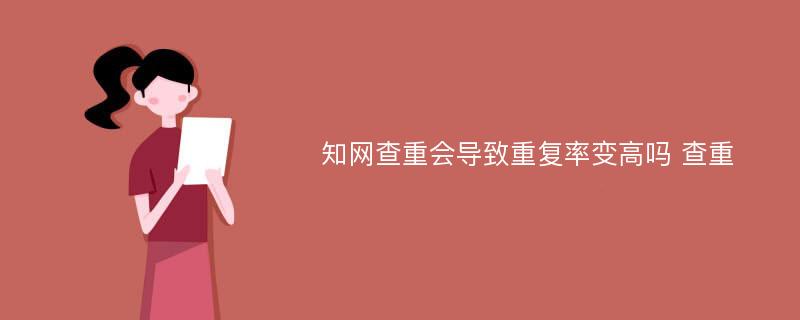 知网查重会导致重复率变高吗 查重